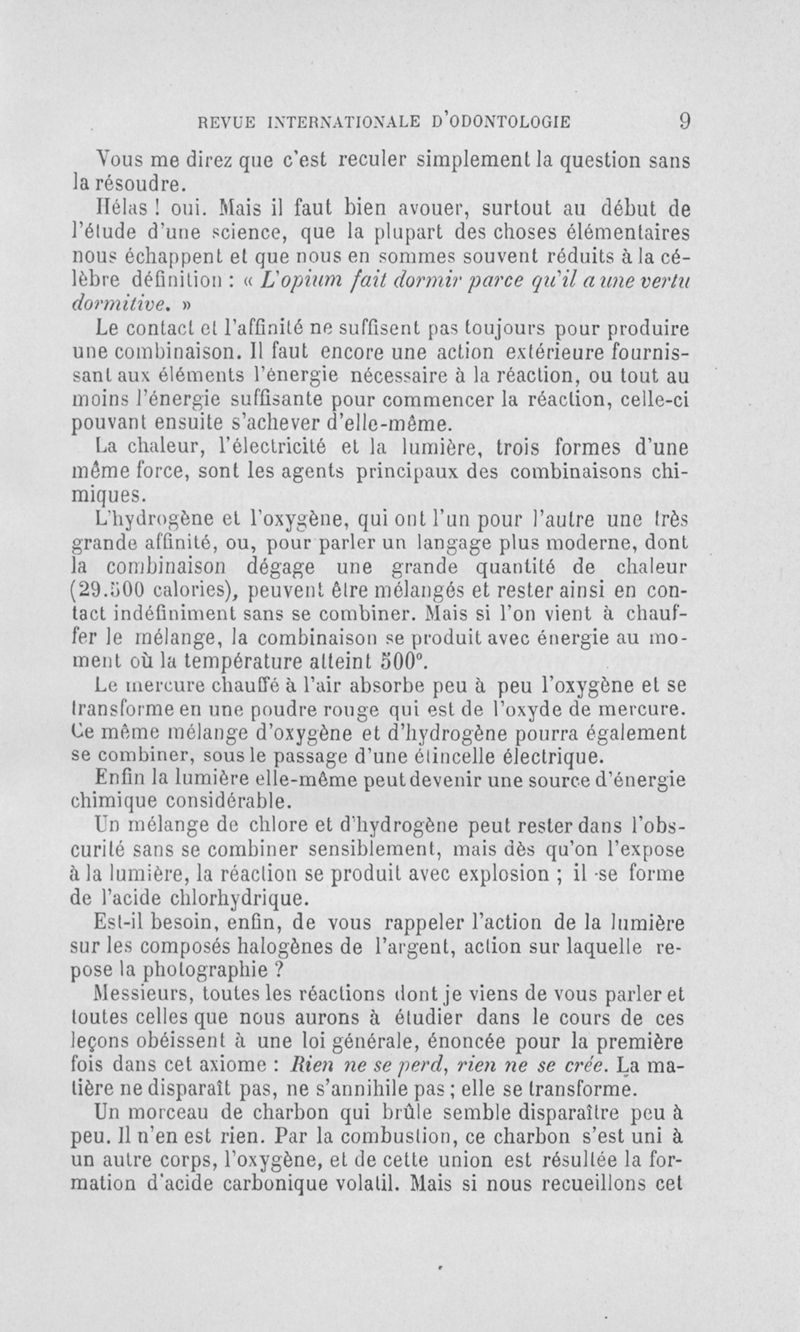 REVUE INTERNATIONALE D'ODONTOLOGIE 9

Vous me direz que c'est reculer simplement la question sans la résoudre.

Hélas ! oui. Mais il faut bien avouer, surtout au début de l'étude d'une science, que la plupart des choses élémentaires nous échappent et que nous en sommes souvent réduits à la célèbre définition : « L'opium fait dormir parce qu'il a une vertu dormitive. »

Le contact et l'affinité ne suffisent pas toujours pour produire une combinaison. Il faut encore une action extérieure fournissant aux éléments l'énergie nécessaire à la réaction, ou tout au moins l'énergie suffisante pour commencer la réaction, celle-ci pouvant ensuite s'achever d'elle-même.

La chaleur, l'électricité et la lumière, trois formes d'une même force, sont les agents principaux des combinaisons chimiques.

L'hydrogène et l'oxygène, qui ont l'un pour l'autre une très grande affinité, ou, pour parler un langage plus moderne, dont la combinaison dégage une grande quantité de chaleur (29.500 calories), peuvent être mélangés et rester ainsi en contact indéfiniment sans se combiner. Mais si l'on vient à chauffer le mélange, la combinaison se produit avec énergie au moment où la température atteint 500°.

Le mercure chauffé à l'air absorbe peu à peu l'oxygène et se transforme en une poudre rouge qui est de l'oxyde de mercure. Ce même mélange d'oxygène et d'hydrogène pourra également se combiner, sous le passage d'une étincelle électrique.

Enfin la lumière elle-même peut devenir une source d'énergie chimique considérable.

Un mélange de chlore et d'hydrogène peut rester dans l'obscurité sans se combiner sensiblement, mais dès qu'on l'expose à la lumière, la réaction se produit avec explosion ; il se forme de l'acide chlorhydrique.

Est-il besoin, enfin, de vous rappeler l'action de la lumière sur les composés halogènes de l'argent, action sur laquelle repose la photographie ?

Messieurs, toutes les réactions dont je viens de vous parler et toutes celles que nous aurons à étudier dans le cours de ces leçons obéissent à une loi générale, énoncée pour la première fois dans cet axiome : Rien ne se perd, rien ne se crée. La matière ne disparaît pas, ne s'annihile pas ; elle se transforme.

Un morceau de charbon qui brûle semble disparaître peu à peu. Il n'en est rien. Par la combustion, ce charbon s'est uni à un autre corps, l'oxygène, et de cette union est résultée la formation d'acide carbonique volatil. Mais si nous recueillons cet